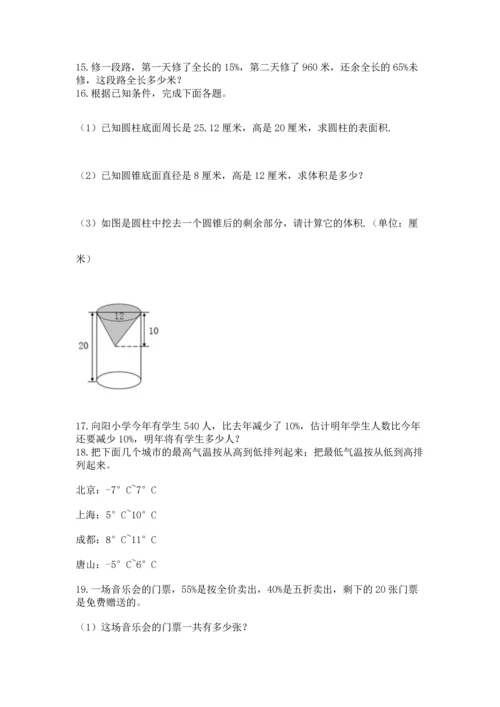 15. 修一段路，第一天修了全长的 15%，第二天修了 960 米，还余全长的 65%未修，这段路全长多少米？
16. 根据已知条件，完成下面各题。

（1）已知圆柱底面周长是 25.12 厘米，高是 20 厘米，求圆柱的表面积.

（2）已知圆锥底面直径是 8 厘米，高是 12 厘米，求体积是多少？

（3）如图是圆柱中挖去一个圆锥后的剩余部分，请计算它的体积.（单位：厘米）

12
10
20

17. 向阳小学今年有学生 540 人，比去年减少了 10%，估计明年学生人数比今年还要减少 10%，明年将有学生多少人？
18. 把下面几个城市的最高气温按从高到低排列起来；把最低气温按从低到高排列起来。

北京：-7° C~7° C

上海：5° C~10° C

成都：8° C~11° C

唐山：-5° C~6° C

19. 一场音乐会的门票，55%是按全价卖出，40%是五折卖出，剩下的 20 张门票是免费赠送的。

（1）这场音乐会的门票一共有多少张？